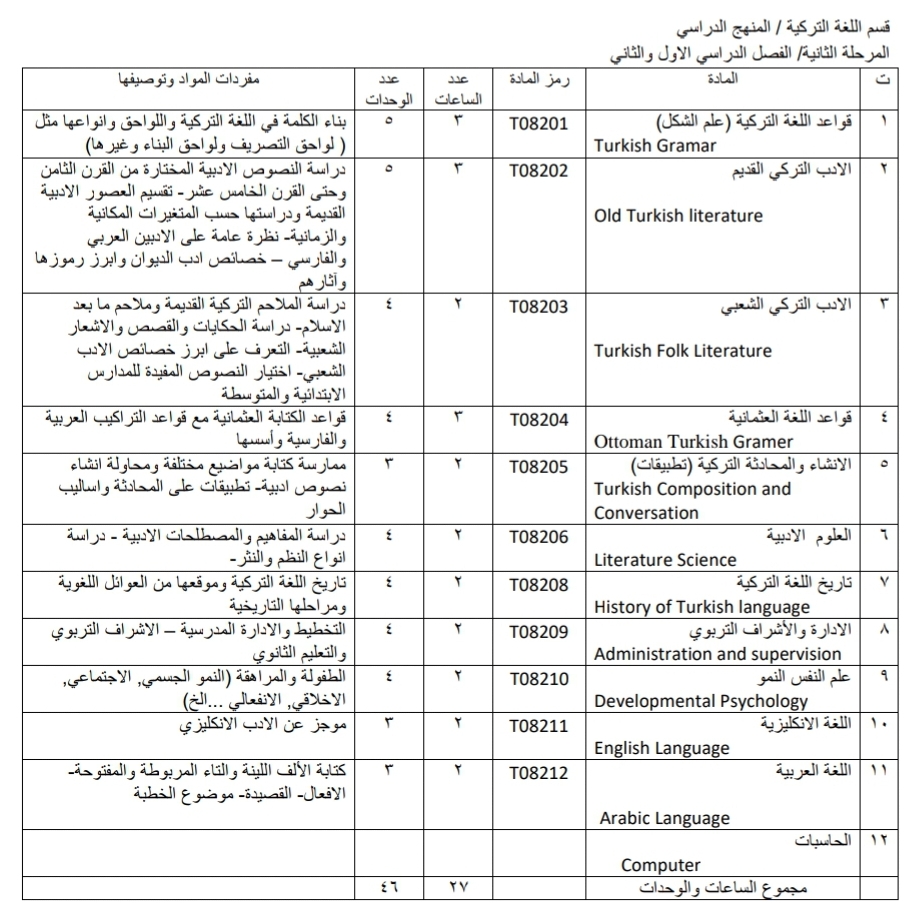 قسم اللغة التركية / المنهج الدراسي
المرحلة الثانية/ الفصل الدراسي الاول والثاني

| ت | المادة | رمز المادة | عدد الساعات | عدد الوحدات | مفردات المواد وتوصيفها |
|---|---|---|---|---|---|
| ١ | قواعد اللغة التركية (علم الشكل) Turkish Gramar | T08201 | ٣ | ٥ | بناء الكلمة في اللغة التركية واللواحق وانواعها مثل ( لواحق التصريف ولواحق البناء وغيرها) |
| ٢ | الادب التركي القديم Old Turkish literature | T08202 | ٣ | ٥ | دراسة النصوص الادبية المختارة من القرن الثامن وحتى القرن الخامس عشر- تقسيم العصور الادبية القديمة ودراستها حسب المتغيرات المكانية والزمانية- نظرة عامة على الادبين العربي والفارسي – خصائص ادب الديوان وابرز رموزها وآثارهم |
| ٣ | الادب التركي الشعبي Turkish Folk Literature | T08203 | ٢ | ٤ | دراسة الملاحم التركية القديمة وملاحم ما بعد الاسلام- دراسة الحكايات والقصص والاشعار الشعبية- التعرف على ابرز خصائص الادب الشعبي- اختيار النصوص المفيدة للمدارس الابتدائية والمتوسطة |
| ٤ | قواعد اللغة العثمانية Ottoman Turkish Gramer | T08204 | ٣ | ٤ | قواعد الكتابة العثمانية مع قواعد التراكيب العربية والفارسية وأسسها |
| ٥ | الانشاء والمحادثة التركية (تطبيقات) Turkish Composition and Conversation | T08205 | ٢ | ٣ | ممارسة كتابة مواضيع مختلفة ومحاولة انشاء نصوص ادبية- تطبيقات على المحادثة واساليب الحوار |
| ٦ | العلوم الادبية Literature Science | T08206 | ٢ | ٤ | دراسة المفاهيم والمصطلحات الادبية - دراسة انواع النظم والنثر- |
| ٧ | تاريخ اللغة التركية History of Turkish language | T08208 | ٢ | ٤ | تاريخ اللغة التركية وموقعها من العوائل اللغوية ومراحلها التاريخية |
| ٨ | الادارة والأشراف التربوي Administration and supervision | T08209 | ٢ | ٤ | التخطيط والادارة المدرسية – الاشراف التربوي والتعليم الثانوي |
| ٩ | علم النفس النمو Developmental Psychology | T08210 | ٢ | ٤ | الطفولة والمراهقة (النمو الجسمي, الاجتماعي, الاخلاقي, الانفعالي ...الخ) |
| ١٠ | اللغة الانكليزية English Language | T08211 | ٢ | ٣ | موجز عن الادب الانكليزي |
| ١١ | اللغة العربية Arabic Language | T08212 | ٢ | ٣ | كتابة الألف اللينة والتاء المربوطة والمفتوحة- الافعال- القصيدة- موضوع الخطبة |
| ١٢ | الحاسبات Computer | | | | |
| | مجموع الساعات والوحدات | | ٢٧ | ٤٦ | |